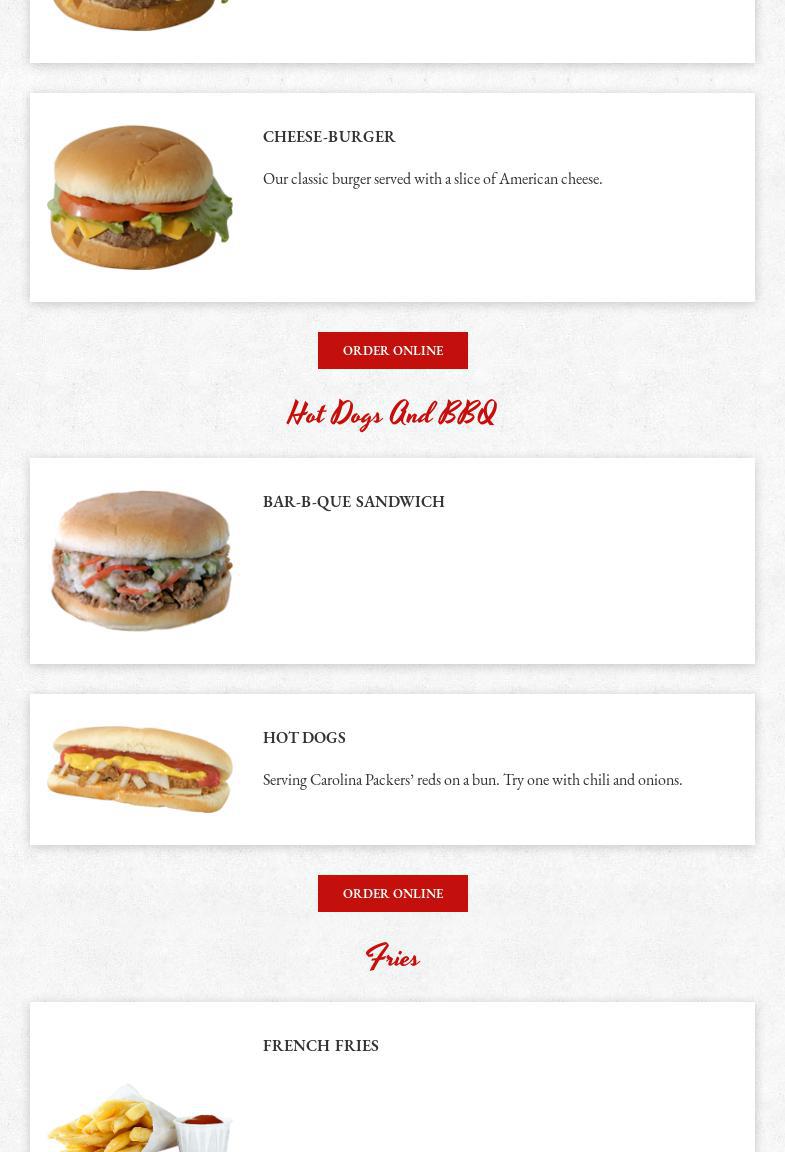 CHEESE-BURGER

Our classic burger served with a slice of American cheese.

ORDER ONLINE

Hot Dogs And BBQ

BAR-B-QUE SANDWICH

HOT DOGS

Serving Carolina Packers' reds on a bun. Try one with chili and onions.

ORDER ONLINE

Fries

FRENCH FRIES